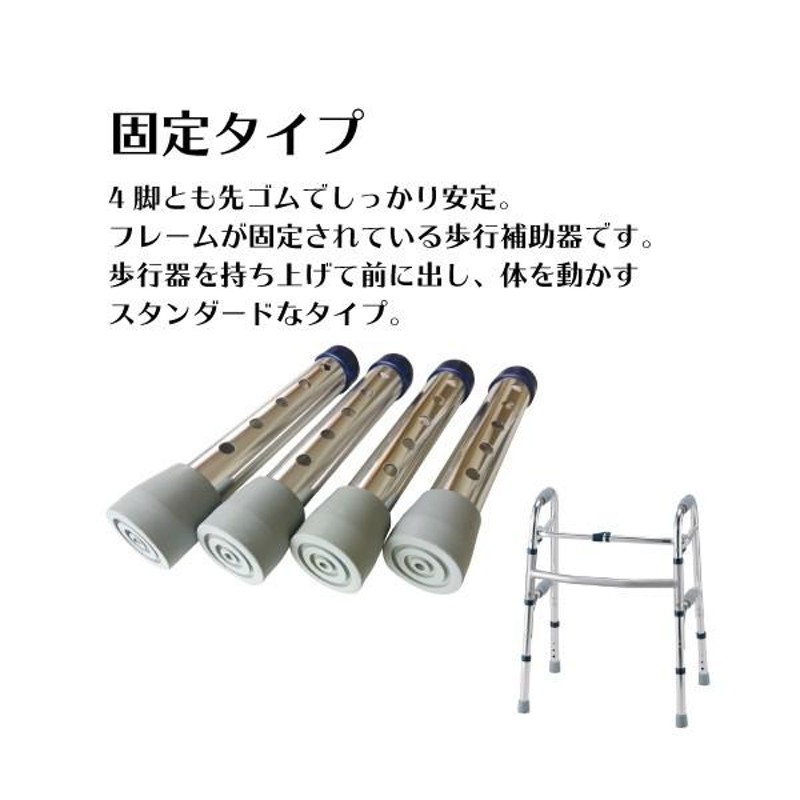 固定タイプ

4 脚とも先ゴムでしっかり安定。
フレームが固定されている歩行補助器です。
歩行器を持ち上げて前に出し、体を動かす
スタンダードなタイプ。